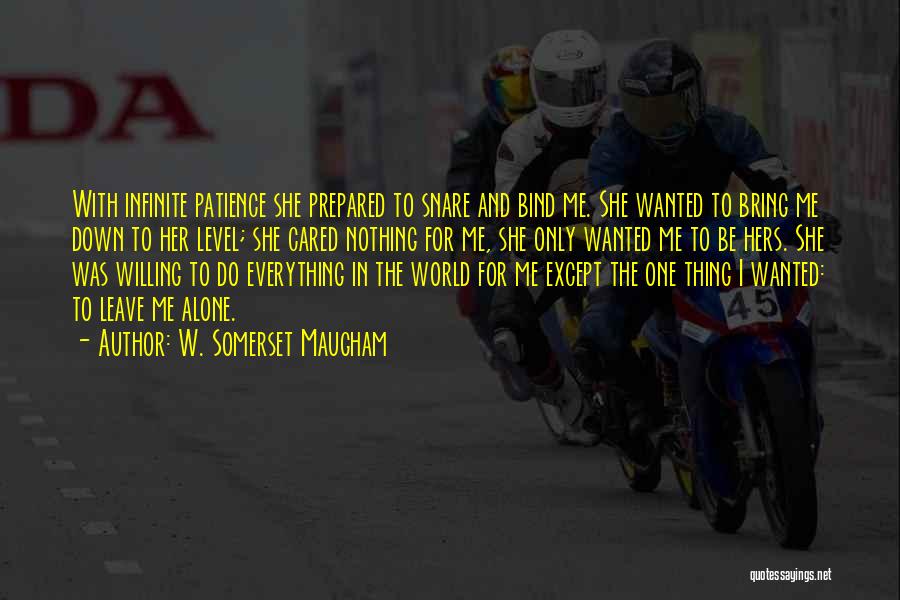 DA

With infinite patience she prepared to snare and bind me. She wanted to bring me down to her level; she cared nothing for me, she only wanted me to be hers. She was willing to do everything in the world for me except the one thing I wanted: to leave me alone.

- Author: W. Somerset Maugham

45

quotessayings.net